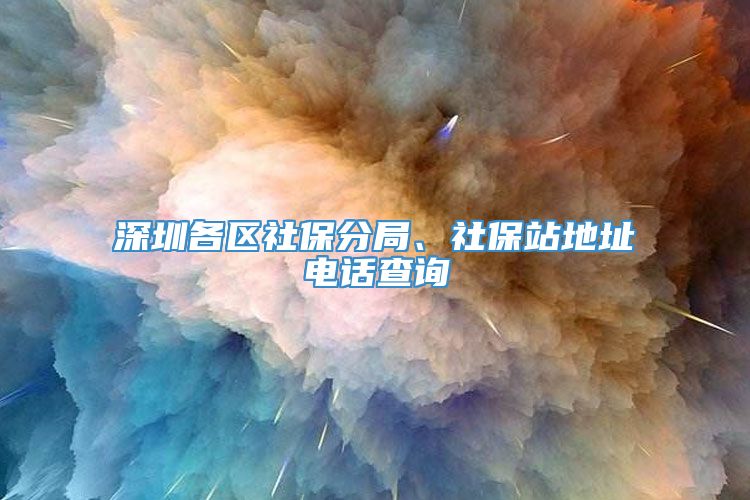 深圳各区社保分局、社保站地址电话查询